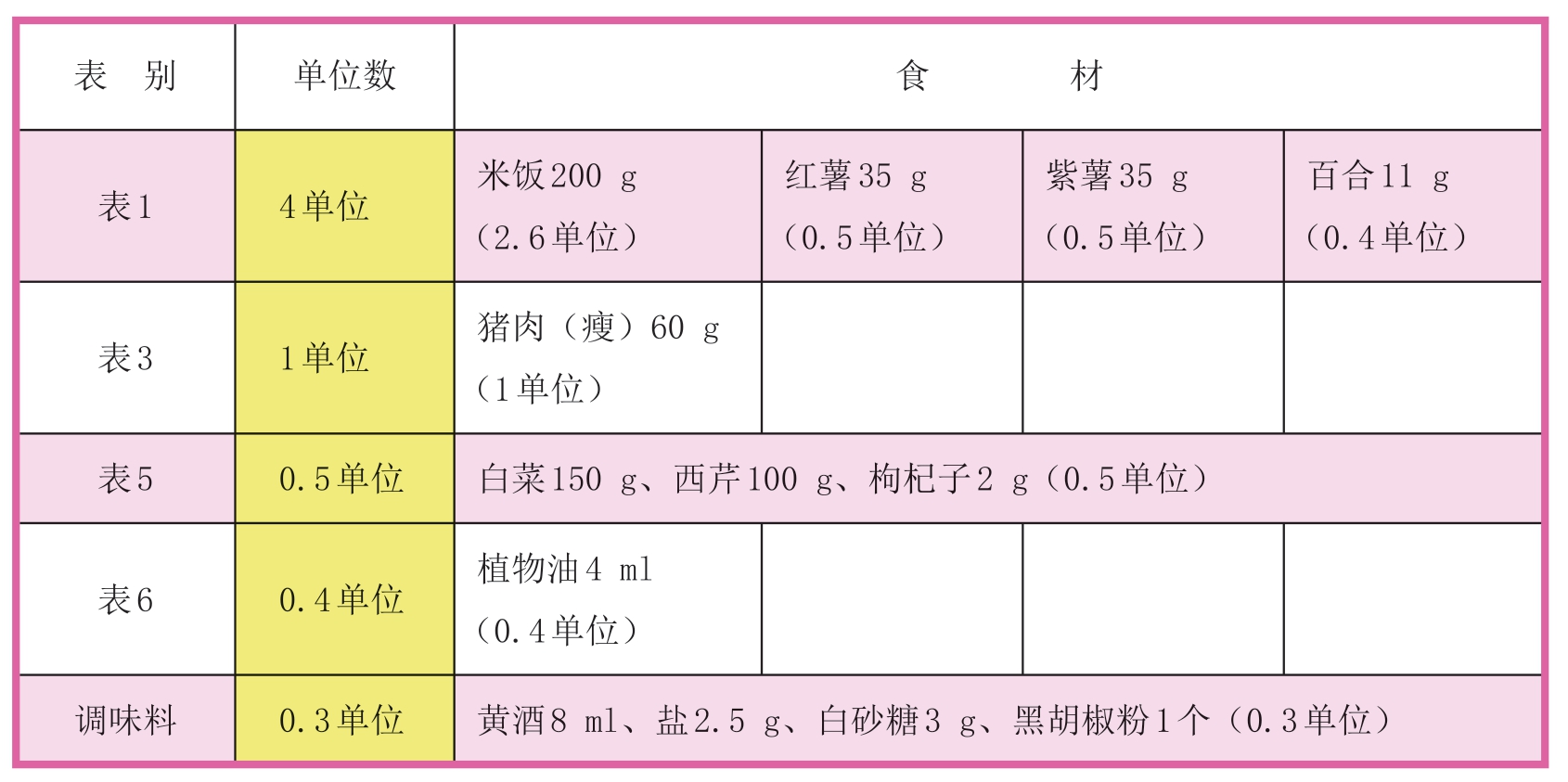 | 表　别 | 单位数 | 食　　材 | | | |
|---|---|---|---|---|---|
| 表1 | 4单位 | 米饭200 g（2.6单位） | 红薯35 g（0.5单位） | 紫薯35 g（0.5单位） | 百合11 g（0.4单位） |
| 表3 | 1单位 | 猪肉（瘦）60 g（1单位） | | | |
| 表5 | 0.5单位 | 白菜150 g、西芹100 g、枸杞子2 g（0.5单位） | | | |
| 表6 | 0.4单位 | 植物油4 ml（0.4单位） | | | |
| 调味料 | 0.3单位 | 黄酒8 ml、盐2.5 g、白砂糖3 g、黑胡椒粉1个（0.3单位） | | | |